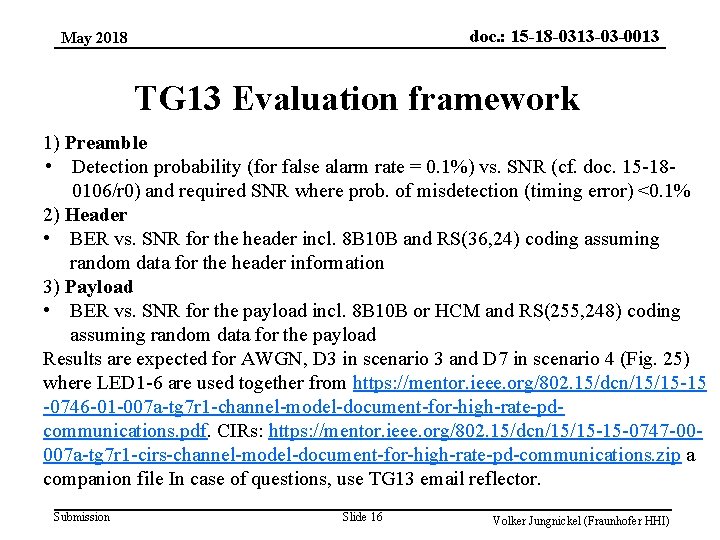 May 2018

doc.: 15-18-0313-03-0013

TG13 Evaluation framework

1) Preamble
• Detection probability (for false alarm rate = 0.1%) vs. SNR (cf. doc. 15-18-0106/r0) and required SNR where prob. of misdetection (timing error) <0.1%
2) Header
• BER vs. SNR for the header incl. 8B10B and RS(36,24) coding assuming random data for the header information
3) Payload
• BER vs. SNR for the payload incl. 8B10B or HCM and RS(255,248) coding assuming random data for the payload
Results are expected for AWGN, D3 in scenario 3 and D7 in scenario 4 (Fig. 25) where LED1-6 are used together from https://mentor.ieee.org/802.15/dcn/15/15-15-0746-01-007a-tg7r1-channel-model-document-for-high-rate-pd-communications.pdf. CIRs: https://mentor.ieee.org/802.15/dcn/15/15-15-0747-00-007a-tg7r1-cirs-channel-model-document-for-high-rate-pd-communications.zip a companion file In case of questions, use TG13 email reflector.

Submission

Slide 16

Volker Jungnickel (Fraunhofer HHI)